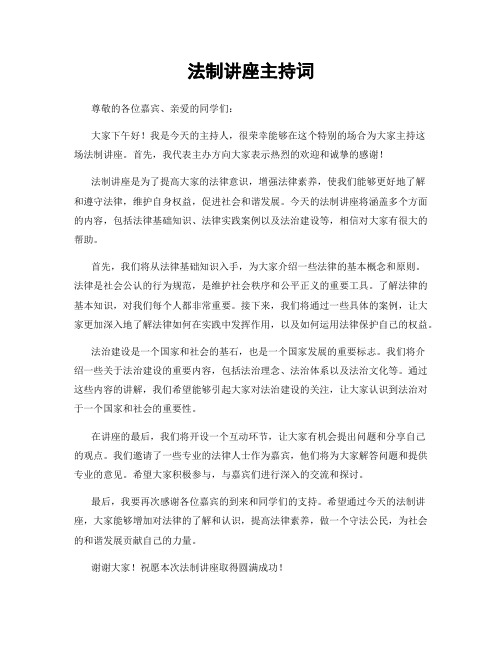 法制讲座主持词

尊敬的各位嘉宾、亲爱的同学们：

大家下午好！我是今天的主持人，很荣幸能够在这个特别的场合为大家主持这场法制讲座。首先，我代表主办方向大家表示热烈的欢迎和诚挚的感谢！

法制讲座是为了提高大家的法律意识，增强法律素养，使我们能够更好地了解和遵守法律，维护自身权益，促进社会和谐发展。今天的法制讲座将涵盖多个方面的内容，包括法律基础知识、法律实践案例以及法治建设等，相信对大家有很大的帮助。

首先，我们将从法律基础知识入手，为大家介绍一些法律的基本概念和原则。法律是社会公认的行为规范，是维护社会秩序和公平正义的重要工具。了解法律的基本知识，对我们每个人都非常重要。接下来，我们将通过一些具体的案例，让大家更加深入地了解法律如何在实践中发挥作用，以及如何运用法律保护自己的权益。

法治建设是一个国家和社会的基石，也是一个国家发展的重要标志。我们将介绍一些关于法治建设的重要内容，包括法治理念、法治体系以及法治文化等。通过这些内容的讲解，我们希望能够引起大家对法治建设的关注，让大家认识到法治对于一个国家和社会的重要性。

在讲座的最后，我们将开设一个互动环节，让大家有机会提出问题和分享自己的观点。我们邀请了一些专业的法律人士作为嘉宾，他们将为大家解答问题和提供专业的意见。希望大家积极参与，与嘉宾们进行深入的交流和探讨。

最后，我要再次感谢各位嘉宾的到来和同学们的支持。希望通过今天的法制讲座，大家能够增加对法律的了解和认识，提高法律素养，做一个守法公民，为社会的和谐发展贡献自己的力量。

谢谢大家！祝愿本次法制讲座取得圆满成功！